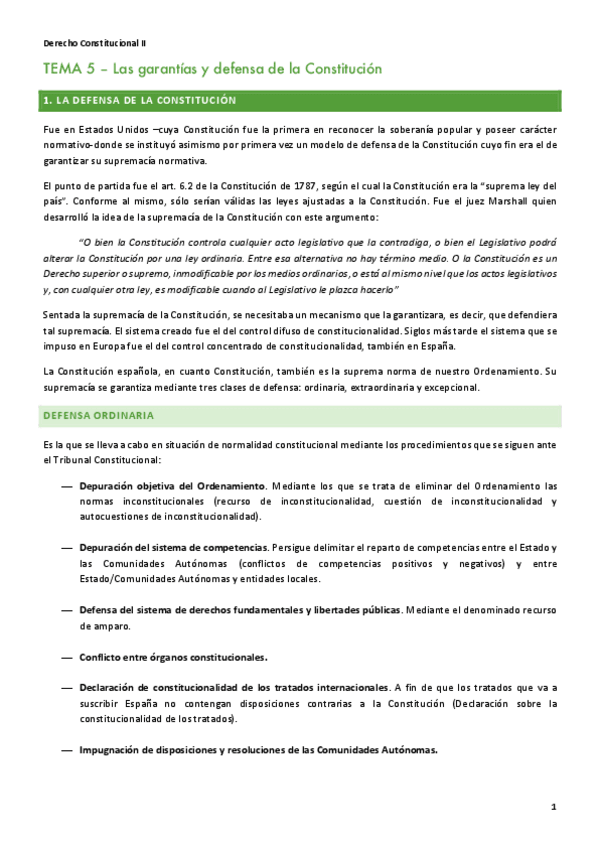 Derecho Constitucional II

TEMA 5 – Las garantías y defensa de la Constitución

1. LA DEFENSA DE LA CONSTITUCIÓN

Fue en Estados Unidos –cuya Constitución fue la primera en reconocer la soberanía popular y poseer carácter normativo- donde se instituyó asimismo por primera vez un modelo de defensa de la Constitución cuyo fin era el de garantizar su supremacía normativa.

El punto de partida fue el art. 6.2 de la Constitución de 1787, según el cual la Constitución era la "suprema ley del país". Conforme al mismo, sólo serían válidas las leyes ajustadas a la Constitución. Fue el juez Marshall quien desarrolló la idea de la supremacía de la Constitución con este argumento:

"O bien la Constitución controla cualquier acto legislativo que la contradiga, o bien el Legislativo podrá alterar la Constitución por una ley ordinaria. Entre esa alternativa no hay término medio. O la Constitución es un Derecho superior o supremo, inmodificable por los medios ordinarios, o está al mismo nivel que los actos legislativos y, con cualquier otra ley, es modificable cuando al Legislativo le plazca hacerlo"

Sentada la supremacía de la Constitución, se necesitaba un mecanismo que la garantizara, es decir, que defendiera tal supremacía. El sistema creado fue el del control difuso de constitucionalidad. Siglos más tarde el sistema que se impuso en Europa fue el del control concentrado de constitucionalidad, también en España.

La Constitución española, en cuanto Constitución, también es la suprema norma de nuestro Ordenamiento. Su supremacía se garantiza mediante tres clases de defensa: ordinaria, extraordinaria y excepcional.

DEFENSA ORDINARIA

Es la que se lleva a cabo en situación de normalidad constitucional mediante los procedimientos que se siguen ante el Tribunal Constitucional:

— Depuración objetiva del Ordenamiento. Mediante los que se trata de eliminar del Ordenamiento las normas inconstitucionales (recurso de inconstitucionalidad, cuestión de inconstitucionalidad y autocuestiones de inconstitucionalidad).

— Depuración del sistema de competencias. Persigue delimitar el reparto de competencias entre el Estado y las Comunidades Autónomas (conflictos de competencias positivos y negativos) y entre Estado/Comunidades Autónomas y entidades locales.

— Defensa del sistema de derechos fundamentales y libertades públicas. Mediante el denominado recurso de amparo.

— Conflicto entre órganos constitucionales.

— Declaración de constitucionalidad de los tratados internacionales. A fin de que los tratados que va a suscribir España no contengan disposiciones contrarias a la Constitución (Declaración sobre la constitucionalidad de los tratados).

— Impugnación de disposiciones y resoluciones de las Comunidades Autónomas.

1